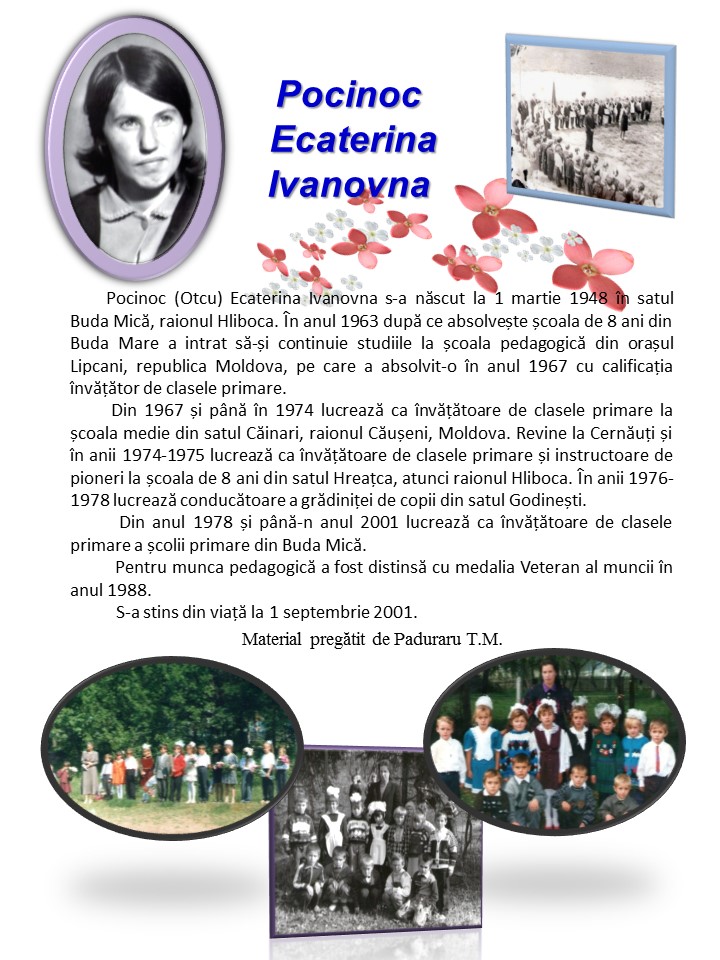 Pocinoc Ecaterina Ivanovna

Pocinoc (Otcu) Ecaterina Ivanovna s-a născut la 1 martie 1948 în satul Buda Mică, raionul Hliboca. În anul 1963 după ce absolvește școala de 8 ani din Buda Mare a intrat să-și continuie studiile la școala pedagogică din orașul Lipcani, republica Moldova, pe care a absolvit-o în anul 1967 cu calificația învățător de clasele primare.

Din 1967 și până în 1974 lucrează ca învățătoare de clasele primare la școala medie din satul Căinari, raionul Căușeni, Moldova. Revine la Cernăuți și în anii 1974-1975 lucrează ca învățătoare de clasele primare și instructoare de pioneri la școala de 8 ani din satul Hreațca, atunci raionul Hliboca. În anii 1976-1978 lucrează conducătoare a grădiniței de copii din satul Godinești.

Din anul 1978 și până-n anul 2001 lucrează ca învățătoare de clasele primare a școlii primare din Buda Mică.

Pentru munca pedagogică a fost distinsă cu medalia Veteran al muncii în anul 1988.

S-a stins din viață la 1 septembrie 2001.

Material pregătit de Paduraru T.M.